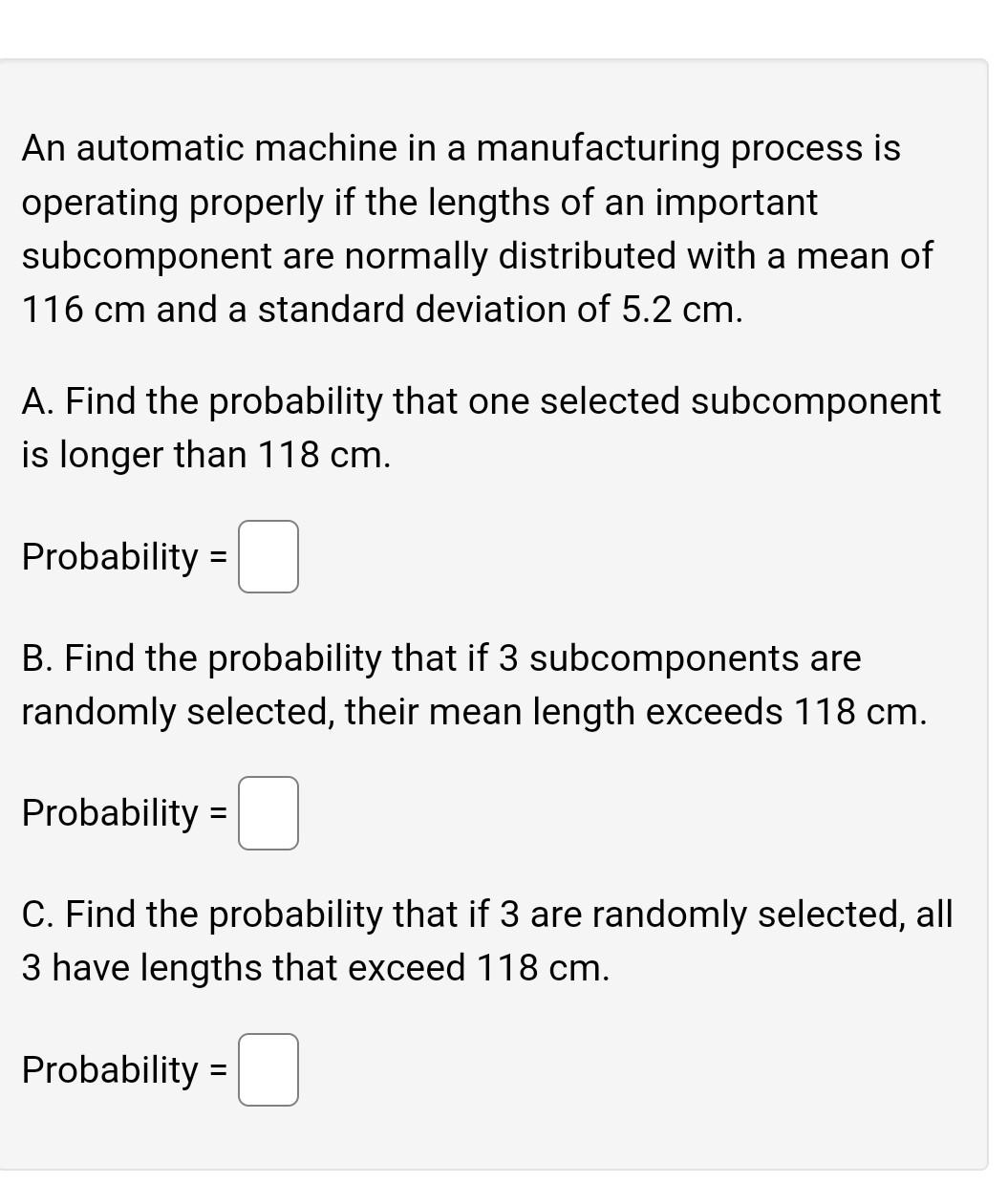 An automatic machine in a manufacturing process is operating properly if the lengths of an important subcomponent are normally distributed with a mean of 116 cm and a standard deviation of 5.2 cm.

A. Find the probability that one selected subcomponent is longer than 118 cm.

Probability =

B. Find the probability that if 3 subcomponents are randomly selected, their mean length exceeds 118 cm.

Probability =

C. Find the probability that if 3 are randomly selected, all 3 have lengths that exceed 118 cm.

Probability =